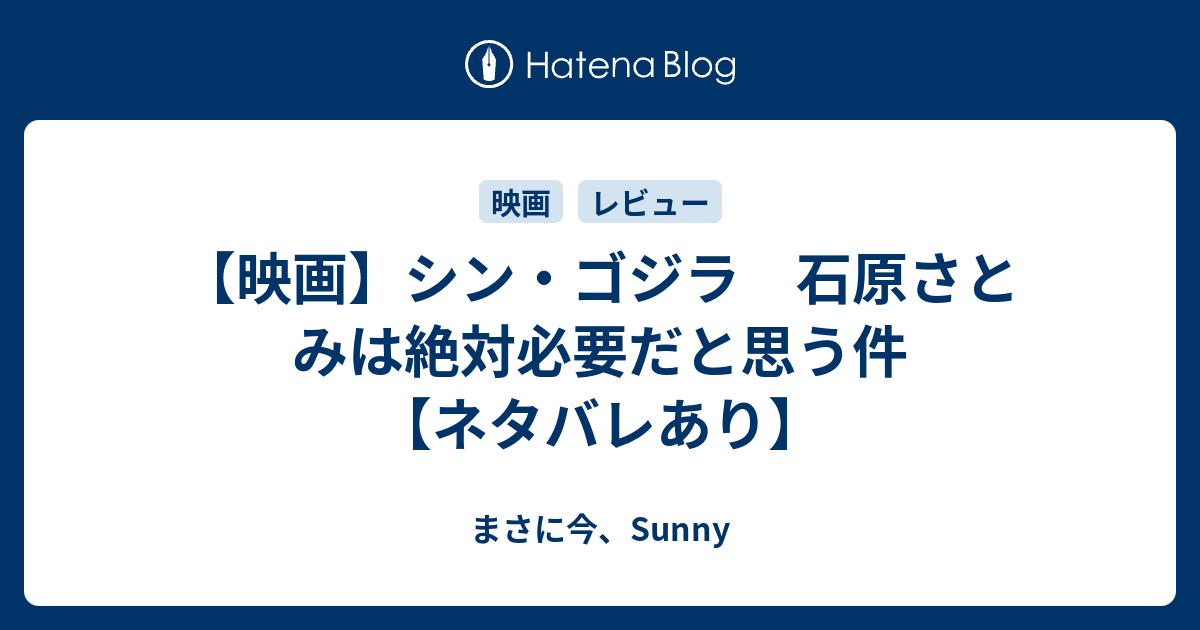 Hatena Blog

映画

レビュー

【映画】シン・ゴジラ　石原さとみは絶対必要だと思う件【ネタバレあり】

まさに今、Sunny